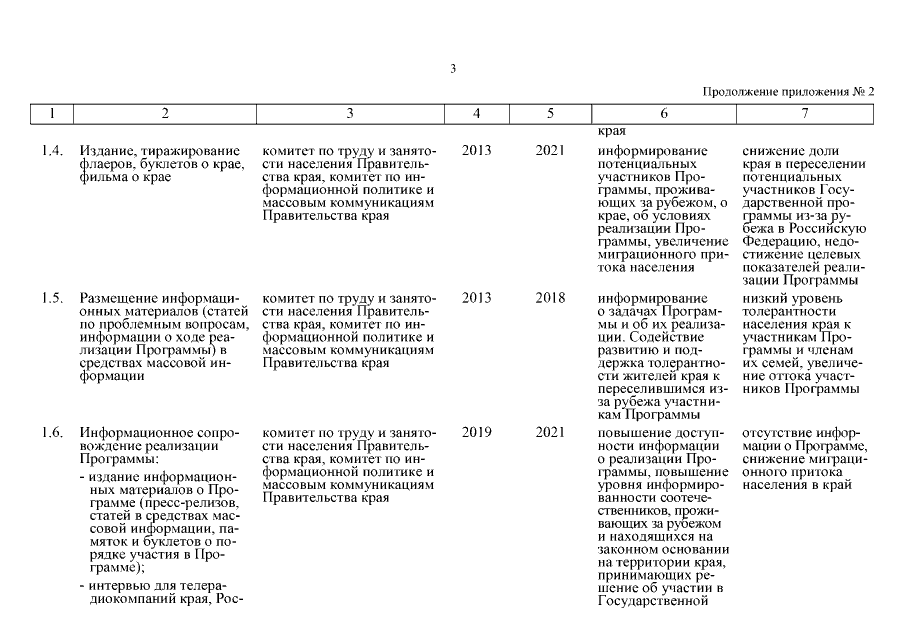 3

Продолжение приложения № 2

| 1 | 2 | 3 | 4 | 5 | 6 | 7 |
|---|---|---|---|---|---|---|
| | | | | | края | |
| 1.4. | Издание, тиражирование флаеров, буклетов о крае, фильма о крае | комитет по труду и занятости населения Правительства края, комитет по информационной политике и массовым коммуникациям Правительства края | 2013 | 2021 | информирование потенциальных участников Программы, проживающих за рубежом, о крае, об условиях реализации Программы, увеличение миграционного притока населения | снижение доли края в переселении потенциальных участников Государственной программы из-за рубежа в Российскую Федерацию, недостижение целевых показателей реализации Программы |
| 1.5. | Размещение информационных материалов (статей по проблемным вопросам, информации о ходе реализации Программы) в средствах массовой информации | комитет по труду и занятости населения Правительства края, комитет по информационной политике и массовым коммуникациям Правительства края | 2013 | 2018 | информирование о задачах Программы и об их реализации. Содействие развитию и поддержка толерантности жителей края к переселившимся из-за рубежа участникам Программы | низкий уровень толерантности населения края к участникам Программы и членам их семей, увеличение оттока участников Программы |
| 1.6. | Информационное сопровождение реализации Программы: - издание информационных материалов о Программе (пресс-релизов, статей в средствах массовой информации, памяток и буклетов о порядке участия в Программе); - интервью для телерадиокомпаний края, Рос- | комитет по труду и занятости населения Правительства края, комитет по информационной политике и массовым коммуникациям Правительства края | 2019 | 2021 | повышение доступности информации о реализации Программы, повышение уровня информированности соотечественников, проживающих за рубежом и находящихся на законном основании на территории края, принимающих решение об участии в Государственной | отсутствие информации о Программе, снижение миграционного притока населения в край |